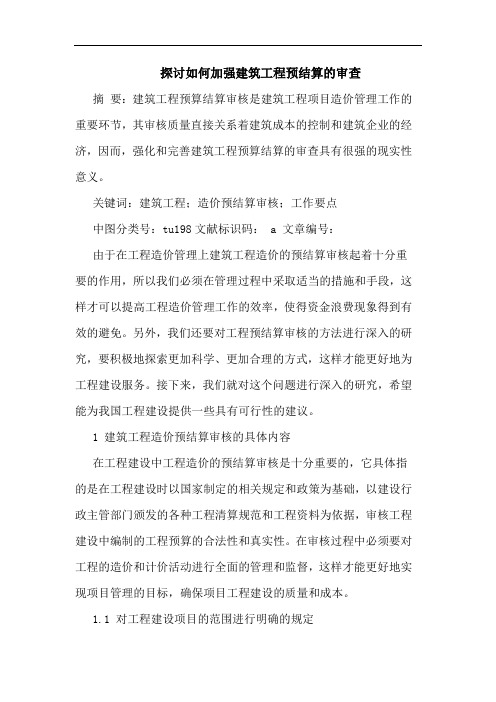 探讨如何加强建筑工程预结算的审查

摘 要：建筑工程预算结算审核是建筑工程项目造价管理工作的重要环节，其审核质量直接关系着建筑成本的控制和建筑企业的经济，因而，强化和完善建筑工程预算结算的审查具有很强的现实性意义。

关键词：建筑工程；造价预结算审核；工作要点

中图分类号：tu198 文献标识码： a 文章编号：

由于在工程造价管理上建筑工程造价的预结算审核起着十分重要的作用，所以我们必须在管理过程中采取适当的措施和手段，这样才可以提高工程造价管理工作的效率，使得资金浪费现象得到有效的避免。另外，我们还要对工程预结算审核的方法进行深入的研究，要积极地探索更加科学、更加合理的方式，这样才能更好地为工程建设服务。接下来，我们就对这个问题进行深入的研究，希望能为我国工程建设提供一些具有可行性的建议。

1 建筑工程造价预结算审核的具体内容

在工程建设中工程造价的预结算审核是十分重要的，它具体指的是在工程建设时以国家制定的相关规定和政策为基础，以建设行政主管部门颁发的各种工程清算规范和工程资料为依据，审核工程建设中编制的工程预算的合法性和真实性。在审核过程中必须要对工程的造价和计价活动进行全面的管理和监督，这样才能更好地实现项目管理的目标，确保项目工程建设的质量和成本。

1.1 对工程建设项目的范围进行明确的规定